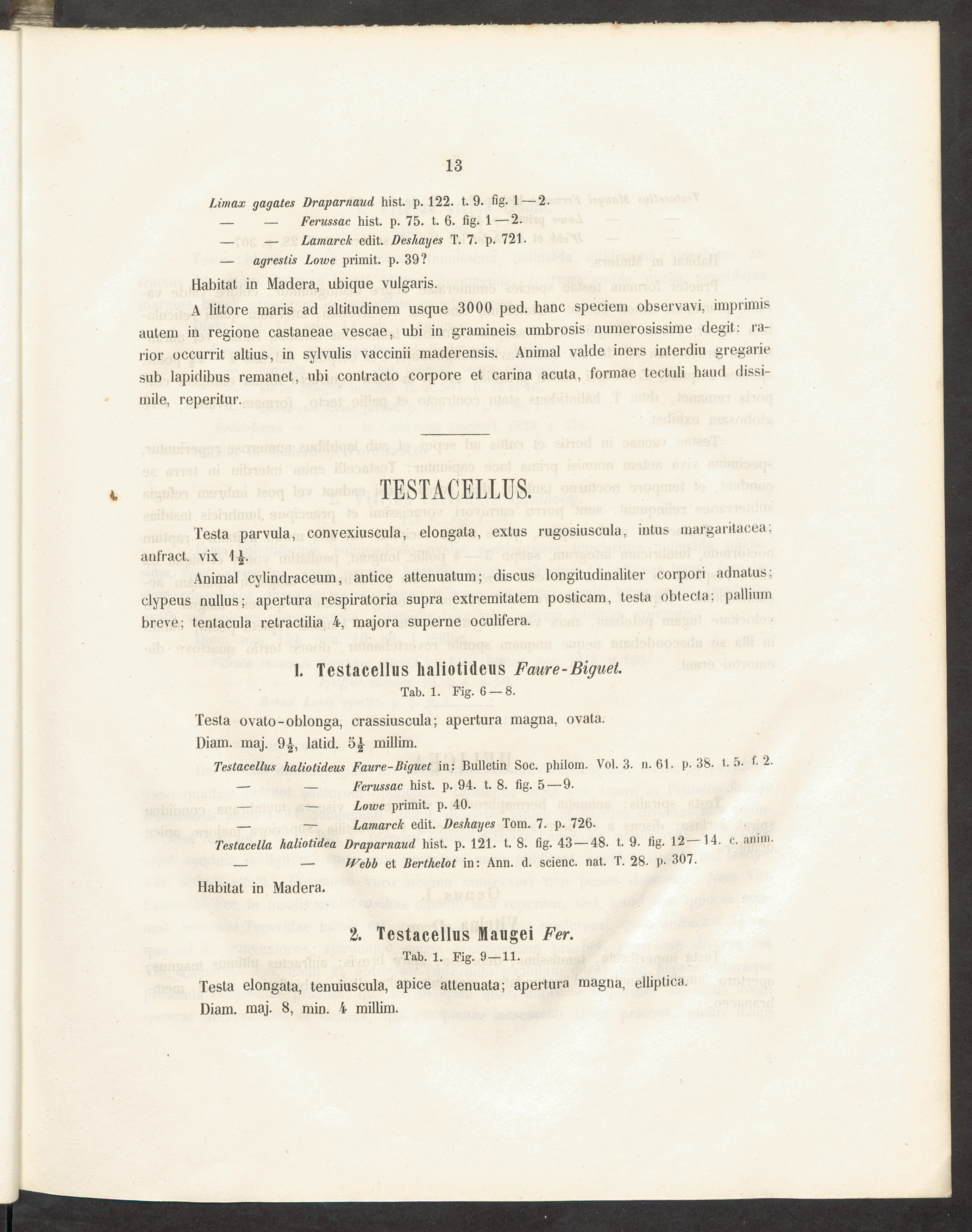 13

Limax gagates Draparnaud hist. p. 122. t. 9. fig. 1—2.
— — Ferussac hist. p. 75. t. 6. fig. 1—2.
— — Lamarck edit. Deshayes T. 7. p. 721.
— agrestis Lowe primit. p. 39?

Habitat in Madera, ubique vulgaris.

A littore maris ad altitudinem usque 3000 ped. hanc speciem observavi, imprimis autem in regione castaneae vescae, ubi in gramineis umbrosis numerosissime degit: rarior occurrit altius, in sylvulis vaccinii maderensis. Animal valde iners interdiu gregarie sub lapidibus remanet, ubi contracto corpore et carina acuta, formae tectuli haud dissimile, reperitur.

TESTACELLUS.

Testa parvula, convexiuscula, elongata, extus rugosiuscula, intus margaritacea; anfract. vix $1\frac{1}{2}$.

Animal cylindraceum, antice attenuatum; discus longitudinaliter corpori adnatus; clypeus nullus; apertura respiratoria supra extremitatem posticam, testa obtecta; pallium breve; tentacula retractilia 4, majora superne oculifera.

1. Testacellus haliotideus Faure-Biguet.

Tab. 1. Fig. 6—8.

Testa ovato-oblonga, crassiuscula; apertura magna, ovata.

Diam. maj. $9\frac{1}{2}$, latid. $5\frac{1}{2}$ millim.

Testacellus haliotideus Faure-Biguet in: Bulletin Soc. philom. Vol. 3. n. 61. p. 38. t. 5. f. 2.
— — Ferussac hist. p. 94. t. 8. fig. 5—9.
— — Lowe primit. p. 40.
— — Lamarck edit. Deshayes Tom. 7. p. 726.
Testacella haliotidea Draparnaud hist. p. 121. t. 8. fig. 43—48. t. 9. fig. 12—14. c. anim.
— — Webb et Berthelot in: Ann. d. scienc. nat. T. 28. p. 307.

Habitat in Madera.

2. Testacellus Maugei Fer.

Tab. 1. Fig. 9—11.

Testa elongata, tenuiuscula, apice attenuata; apertura magna, elliptica.

Diam. maj. 8, min. 4 millim.